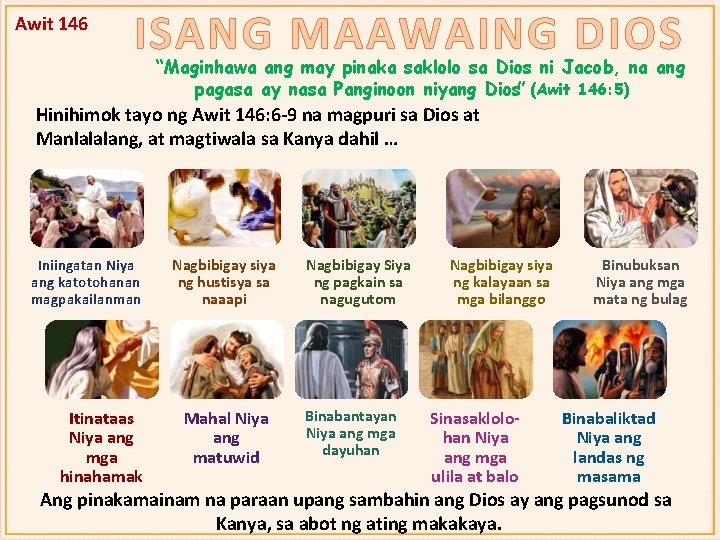 Awit 146

ISANG MAAWAING DIOS

"Maginhawa ang may pinaka saklolo sa Dios ni Jacob, na ang pagasa ay nasa Panginoon niyang Dios" (Awit 146:5)

Hinihimok tayo ng Awit 146:6-9 na magpuri sa Dios at Manlalalang, at magtiwala sa Kanya dahil …

Iniingatan Niya ang katotohanan magpakailanman

Nagbibigay siya ng hustisya sa naaapi

Nagbibigay Siya ng pagkain sa nagugutom

Nagbibigay siya ng kalayaan sa mga bilanggo

Binubuksan Niya ang mga mata ng bulag

Itinataas Niya ang mga hinahamak

Mahal Niya ang matuwid

Binabantayan Niya ang mga dayuhan

Sinasaklolohan Niya ang mga ulila at balo

Binabaliktad Niya ang landas ng masama

Ang pinakamainam na paraan upang sambahin ang Dios ay ang pagsunod sa Kanya, sa abot ng ating makakaya.